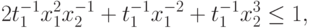 $2t_1^{-1}x_1^2x_2^{-1} + t_1^{-1}x_1^{-2} + t_1^{-1}x_2^3 \leq 1,$